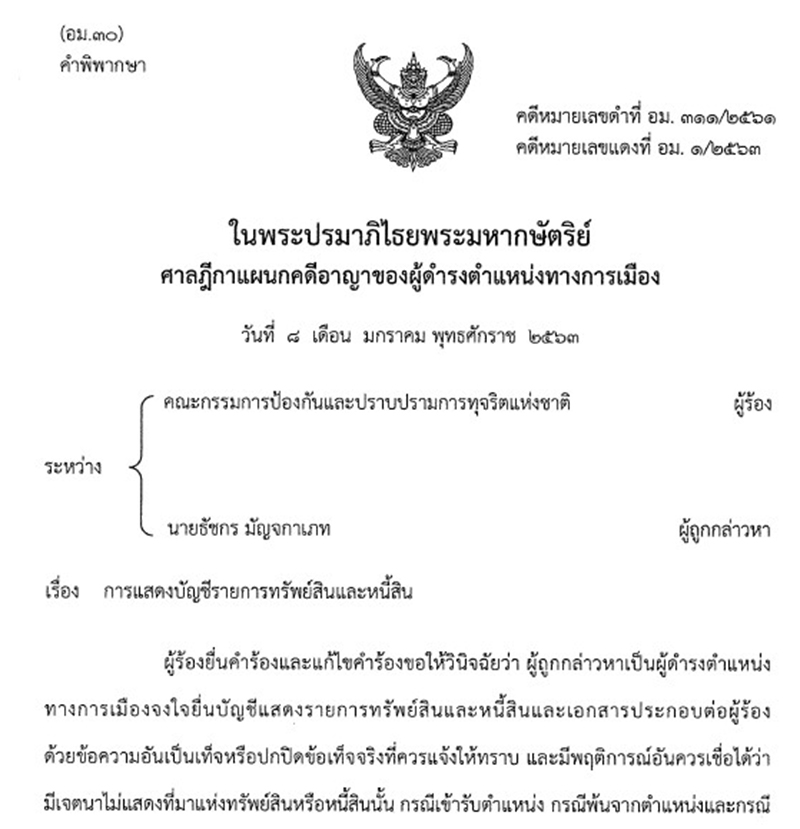 (อม.๓๐)
คำพิพากษา

คดีหมายเลขดำที่ อม. ๓๑๑/๒๕๖๑
คดีหมายเลขแดงที่ อม. ๑/๒๕๖๓

ในพระปรมาภิไธยพระมหากษัตริย์
ศาลฎีกาแผนกคดีอาญาของผู้ดำรงตำแหน่งทางการเมือง

วันที่ ๘ เดือน มกราคม พุทธศักราช ๒๕๖๓

ระหว่าง
คณะกรรมการป้องกันและปราบปรามการทุจริตแห่งชาติ ผู้ร้อง
นายธัชกร มัญจกาเภท ผู้ถูกกล่าวหา

เรื่อง การแสดงบัญชีรายการทรัพย์สินและหนี้สิน

ผู้ร้องยื่นคำร้องและแก้ไขคำร้องขอให้วินิจฉัยว่า ผู้ถูกกล่าวหาเป็นผู้ดำรงตำแหน่งทางการเมืองจงใจยื่นบัญชีแสดงรายการทรัพย์สินและหนี้สินและเอกสารประกอบต่อผู้ร้องด้วยข้อความอันเป็นเท็จหรือปกปิดข้อเท็จจริงที่ควรแจ้งให้ทราบ และมีพฤติการณ์อันควรเชื่อได้ว่ามีเจตนาไม่แสดงที่มาแห่งทรัพย์สินหรือหนี้สินนั้น กรณีเข้ารับตำแหน่ง กรณีพ้นจากตำแหน่งและกรณี